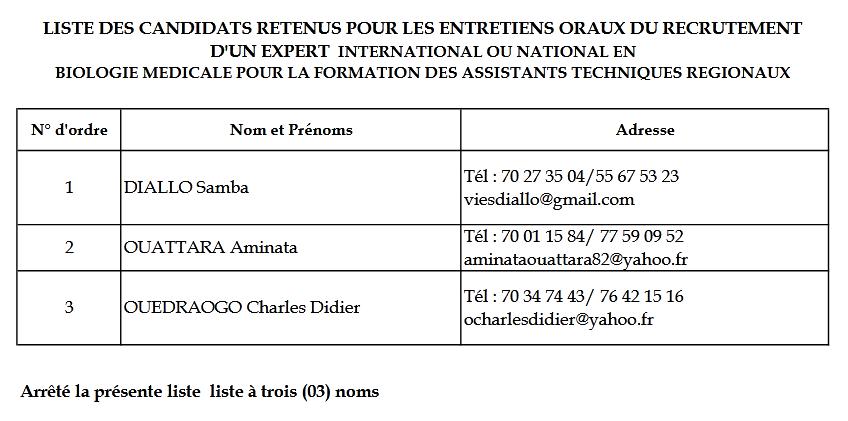 LISTE DES CANDIDATS RETENUS POUR LES ENTRETIENS ORAUX DU RECRUTEMENT D'UN EXPERT INTERNATIONAL OU NATIONAL EN BIOLOGIE MEDICALE POUR LA FORMATION DES ASSISTANTS TECHNIQUES REGIONAUX

| N° d'ordre | Nom et Prénoms | Adresse |
|---|---|---|
| 1 | DIALLO Samba | Tél : 70 27 35 04/55 67 53 23 viesdiallo@gmail.com |
| 2 | OUATTARA Aminata | Tél : 70 01 15 84/ 77 59 09 52 aminataouattara82@yahoo.fr |
| 3 | OUEDRAOGO Charles Didier | Tél : 70 34 74 43/ 76 42 15 16 ocharlesdidier@yahoo.fr |

Arrêté la présente liste liste à trois (03) noms